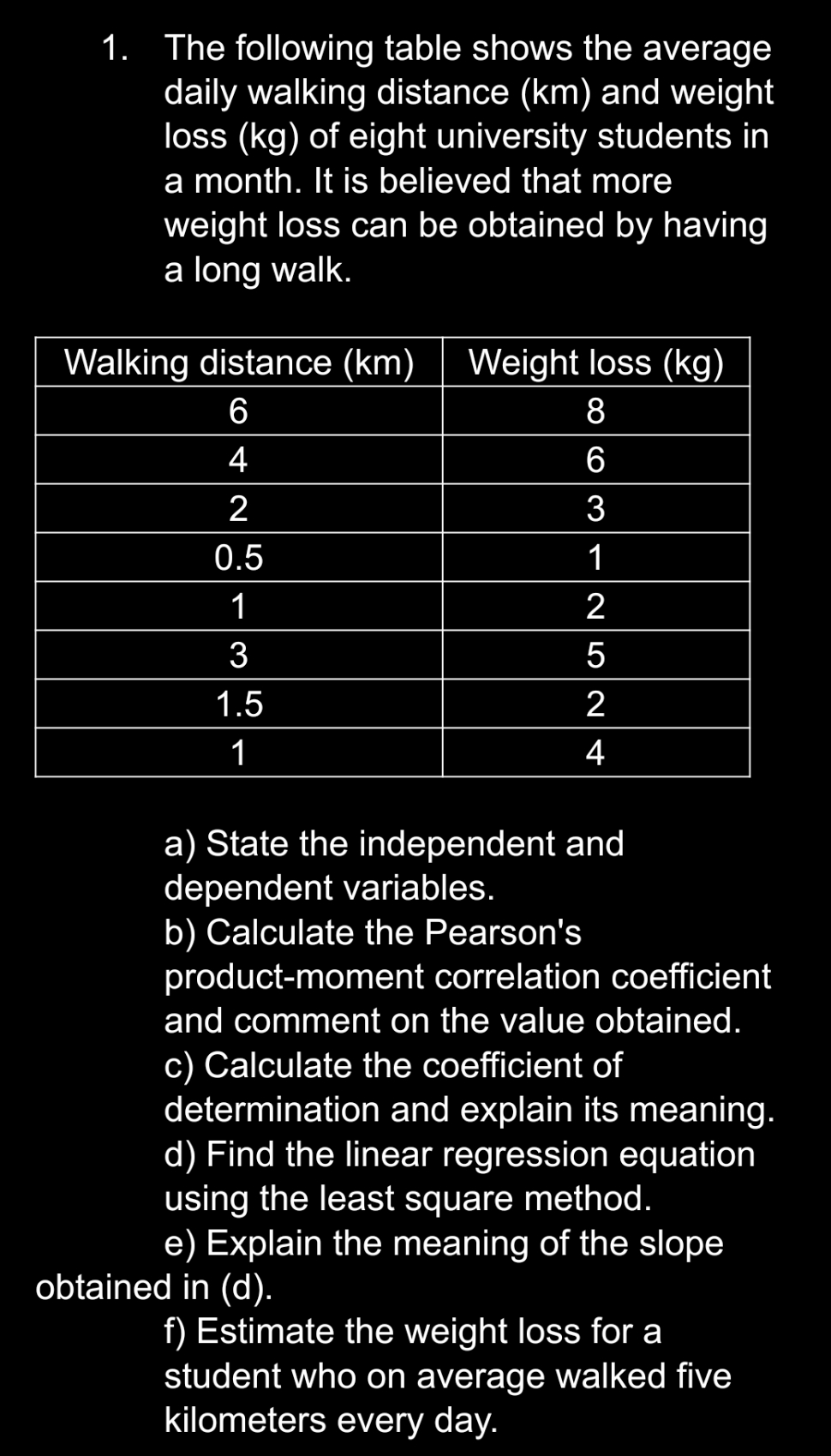 1. The following table shows the average daily walking distance (km) and weight loss (kg) of eight university students in a month. It is believed that more weight loss can be obtained by having a long walk.

| Walking distance (km) | Weight loss (kg) |
|---|---|
| 6 | 8 |
| 4 | 6 |
| 2 | 3 |
| 0.5 | 1 |
| 1 | 2 |
| 3 | 5 |
| 1.5 | 2 |
| 1 | 4 |

a) State the independent and dependent variables.
b) Calculate the Pearson's product-moment correlation coefficient and comment on the value obtained.
c) Calculate the coefficient of determination and explain its meaning.
d) Find the linear regression equation using the least square method.
e) Explain the meaning of the slope obtained in (d).
f) Estimate the weight loss for a student who on average walked five kilometers every day.